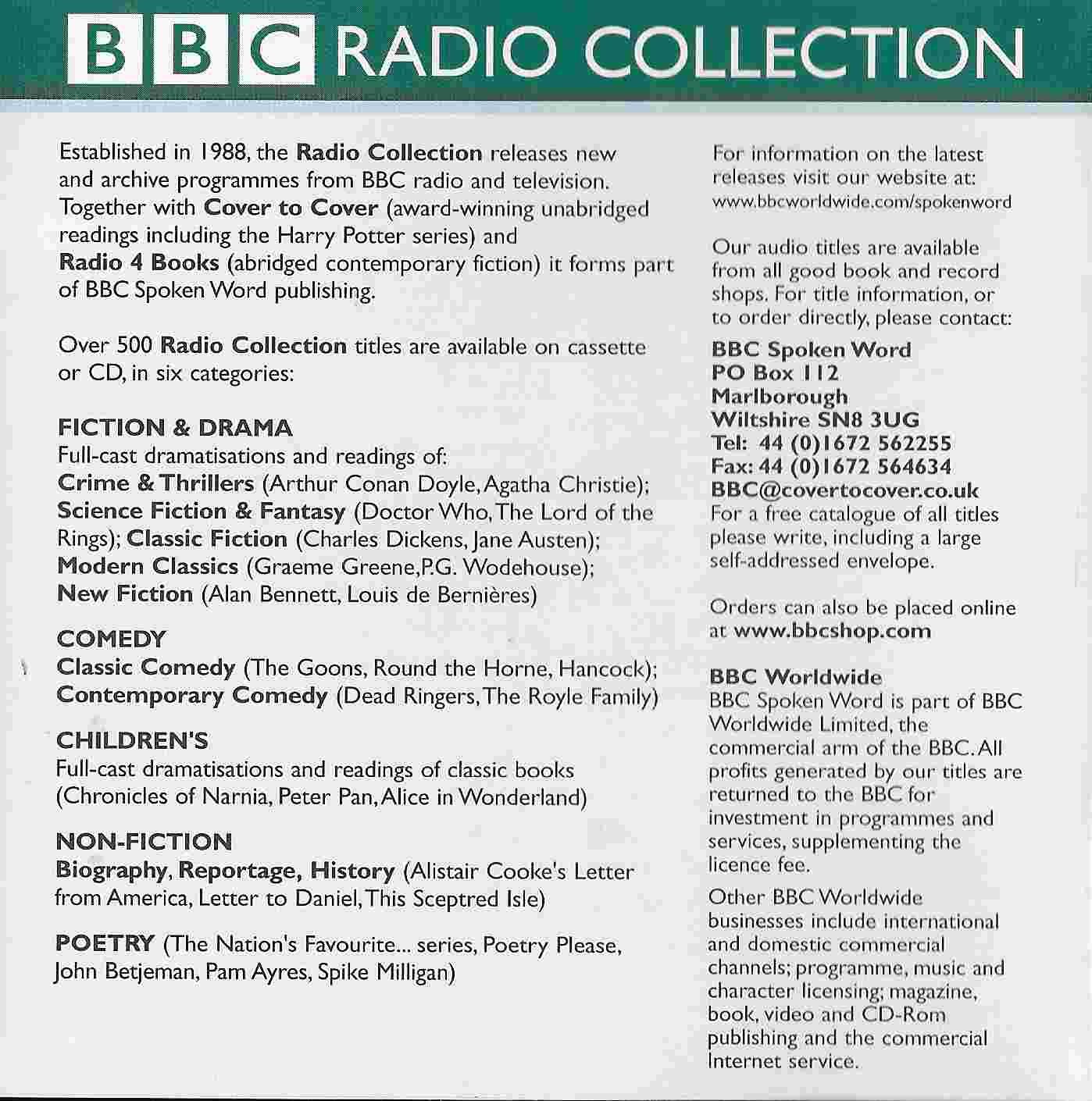 BBC RADIO COLLECTION

Established in 1988, the Radio Collection releases new and archive programmes from BBC radio and television. Together with Cover to Cover (award-winning unabridged readings including the Harry Potter series) and Radio 4 Books (abridged contemporary fiction) it forms part of BBC Spoken Word publishing.

Over 500 Radio Collection titles are available on cassette or CD, in six categories:

FICTION & DRAMA
Full-cast dramatisations and readings of:
Crime & Thrillers (Arthur Conan Doyle, Agatha Christie); Science Fiction & Fantasy (Doctor Who, The Lord of the Rings); Classic Fiction (Charles Dickens, Jane Austen); Modern Classics (Graeme Greene, P.G. Wodehouse); New Fiction (Alan Bennett, Louis de Bernières)

COMEDY
Classic Comedy (The Goons, Round the Horne, Hancock); Contemporary Comedy (Dead Ringers, The Royle Family)

CHILDREN'S
Full-cast dramatisations and readings of classic books (Chronicles of Narnia, Peter Pan, Alice in Wonderland)

NON-FICTION
Biography, Reportage, History (Alistair Cooke's Letter from America, Letter to Daniel, This Sceptred Isle)

POETRY (The Nation's Favourite... series, Poetry Please, John Betjeman, Pam Ayres, Spike Milligan)

For information on the latest releases visit our website at:
www.bbcworldwide.com/spokenword

Our audio titles are available from all good book and record shops. For title information, or to order directly, please contact:

BBC Spoken Word
PO Box 112
Marlborough
Wiltshire SN8 3UG
Tel: 44 (0)1672 562255
Fax: 44 (0)1672 564634
BBC@covertocover.co.uk
For a free catalogue of all titles please write, including a large self-addressed envelope.

Orders can also be placed online at www.bbcshop.com

BBC Worldwide
BBC Spoken Word is part of BBC Worldwide Limited, the commercial arm of the BBC. All profits generated by our titles are returned to the BBC for investment in programmes and services, supplementing the licence fee.

Other BBC Worldwide businesses include international and domestic commercial channels; programme, music and character licensing; magazine, book, video and CD-Rom publishing and the commercial Internet service.